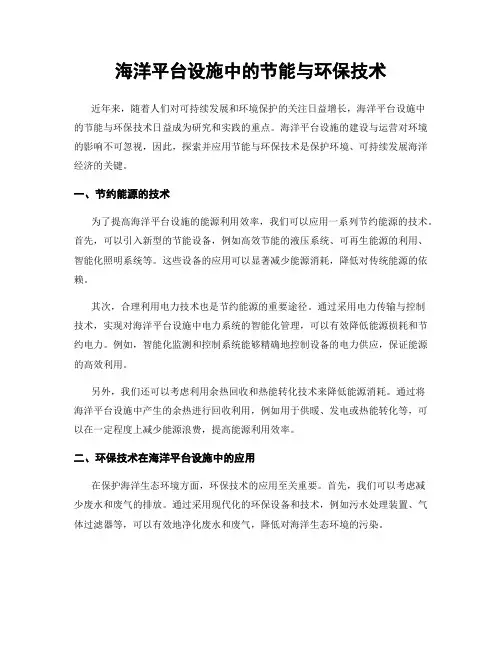 海洋平台设施中的节能与环保技术

近年来，随着人们对可持续发展和环境保护的关注日益增长，海洋平台设施中的节能与环保技术日益成为研究和实践的重点。海洋平台设施的建设与运营对环境的影响不可忽视，因此，探索并应用节能与环保技术是保护环境、可持续发展海洋经济的关键。

一、节约能源的技术

为了提高海洋平台设施的能源利用效率，我们可以应用一系列节约能源的技术。首先，可以引入新型的节能设备，例如高效节能的液压系统、可再生能源的利用、智能化照明系统等。这些设备的应用可以显著减少能源消耗，降低对传统能源的依赖。

其次，合理利用电力技术也是节约能源的重要途径。通过采用电力传输与控制技术，实现对海洋平台设施中电力系统的智能化管理，可以有效降低能源损耗和节约电力。例如，智能化监测和控制系统能够精确地控制设备的电力供应，保证能源的高效利用。

另外，我们还可以考虑利用余热回收和热能转化技术来降低能源消耗。通过将海洋平台设施中产生的余热进行回收利用，例如用于供暖、发电或热能转化等，可以在一定程度上减少能源浪费，提高能源利用效率。

二、环保技术在海洋平台设施中的应用

在保护海洋生态环境方面，环保技术的应用至关重要。首先，我们可以考虑减少废水和废气的排放。通过采用现代化的环保设备和技术，例如污水处理装置、气体过滤器等，可以有效地净化废水和废气，降低对海洋生态环境的污染。